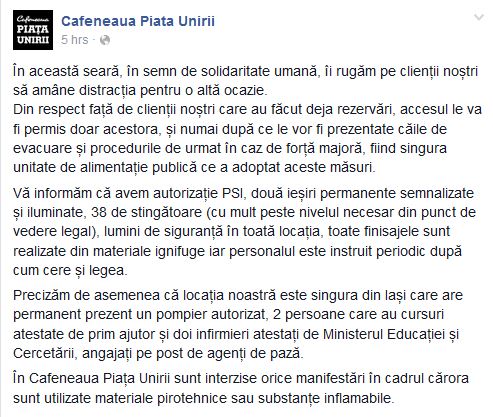 Cafeneaua
PIAȚA
UNIRII

Cafeneaua Piata Unirii
5 hrs ·

În această seară, în semn de solidaritate umană, îi rugăm pe clienții noștri să amâne distracția pentru o altă ocazie.
Din respect față de clienții noștri care au făcut deja rezervări, accesul le va fi permis doar acestora, și numai după ce le vor fi prezentate căile de evacuare și procedurile de urmat în caz de forță majoră, fiind singura unitate de alimentație publică ce a adoptat aceste măsuri.

Vă informăm că avem autorizație PSI, două ieșiri permanente semnalizate și iluminate, 38 de stingătoare (cu mult peste nivelul necesar din punct de vedere legal), lumini de siguranță în toată locația, toate finisajele sunt realizate din materiale ignifuge iar personalul este instruit periodic după cum cere și legea.

Precizăm de asemenea că locația noastră este singura din Iași care are permanent prezent un pompier autorizat, 2 persoane care au cursuri atestate de prim ajutor și doi infirmieri atestați de Ministerul Educației și Cercetării, angajați pe post de agenți de pază.

În Cafeneaua Piața Unirii sunt interzise orice manifestări în cadrul cărora sunt utilizate materiale pirotehnice sau substanțe inflamabile.